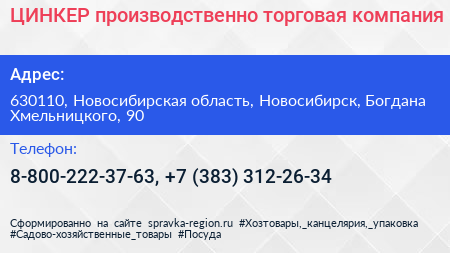 ЦИНКЕР производственно торговая компания

Адрес:

630110, Новосибирская область, Новосибирск, Богдана Хмельницкого, 90

Телефон:

8-800-222-37-63, +7 (383) 312-26-34

Сформированно на сайте spravka-region.ru #Хозтовары,_канцелярия,_упаковка #Садово-хозяйственные_товары #Посуда